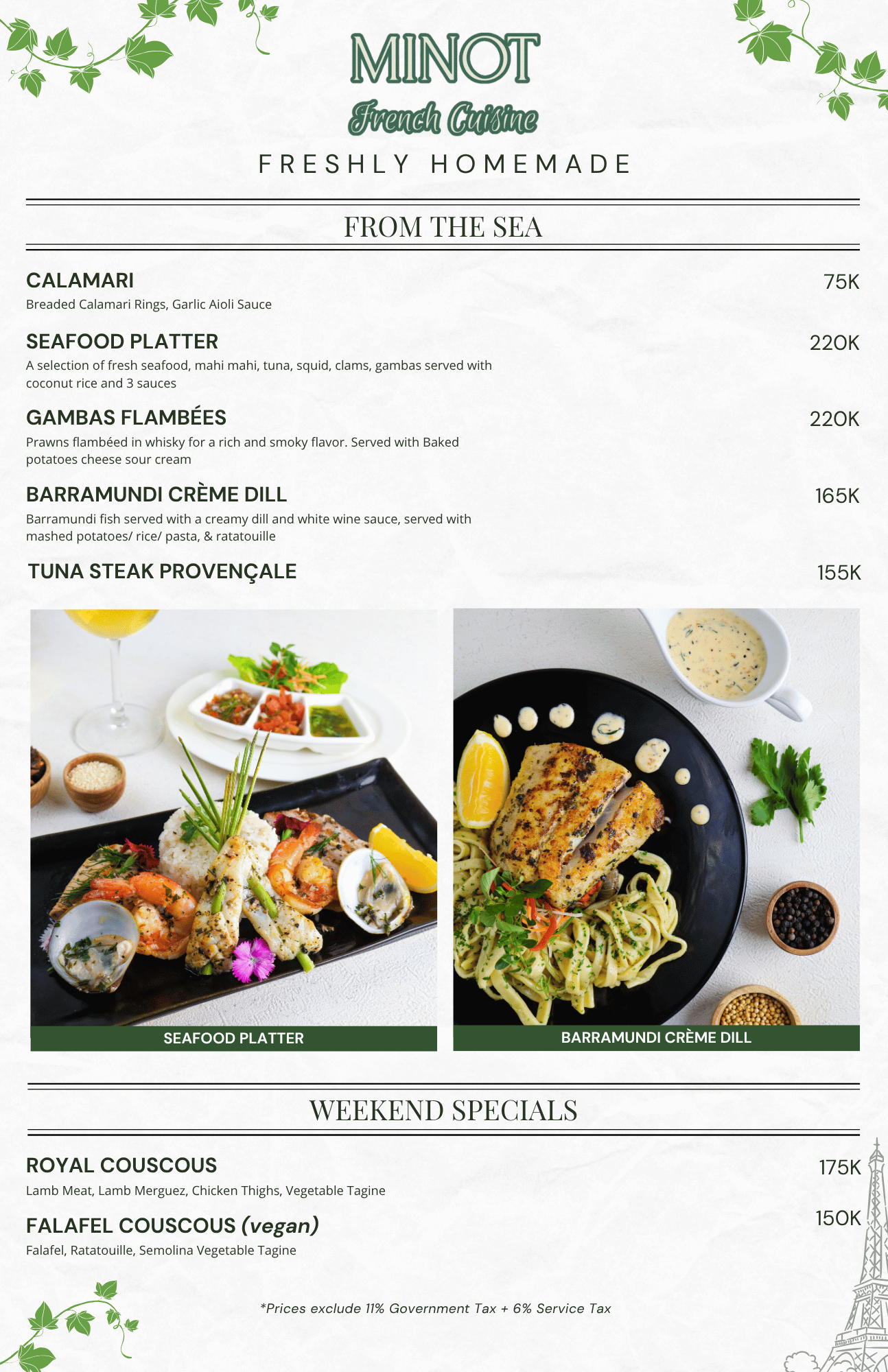 MINOT
French Cuisine
FRESHLY HOMEMADE

FROM THE SEA

CALAMARI
75K
Breaded Calamari Rings, Garlic Aioli Sauce

SEAFOOD PLATTER
220K
A selection of fresh seafood, mahi mahi, tuna, squid, clams, gambas served with coconut rice and 3 sauces

GAMBAS FLAMBÉES
220K
Prawns flambéed in whisky for a rich and smoky flavor. Served with Baked potatoes cheese sour cream

BARRAMUNDI CRÈME DILL
165K
Barramundi fish served with a creamy dill and white wine sauce, served with mashed potatoes/ rice/ pasta, & ratatouille

TUNA STEAK PROVENÇALE
155K

SEAFOOD PLATTER

BARRAMUNDI CRÈME DILL

WEEKEND SPECIALS

ROYAL COUSCOUS
175K
Lamb Meat, Lamb Merguez, Chicken Thighs, Vegetable Tagine

FALAFEL COUSCOUS (vegan)
150K
Falafel, Ratatouille, Semolina Vegetable Tagine

*Prices exclude 11% Government Tax + 6% Service Tax